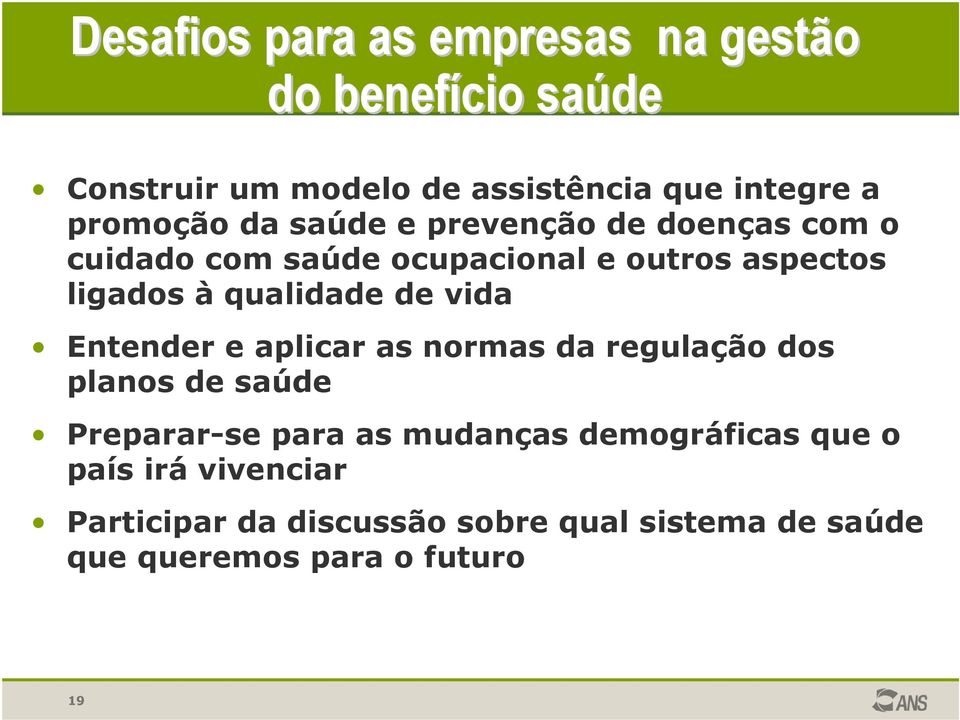 Desafios para as empresas na gestão do benefício saúde

• Construir um modelo de assistência que integre a promoção da saúde e prevenção de doenças com o cuidado com saúde ocupacional e outros aspectos ligados à qualidade de vida

• Entender e aplicar as normas da regulação dos planos de saúde

• Preparar-se para as mudanças demográficas que o país irá vivenciar

• Participar da discussão sobre qual sistema de saúde que queremos para o futuro

19

ANS